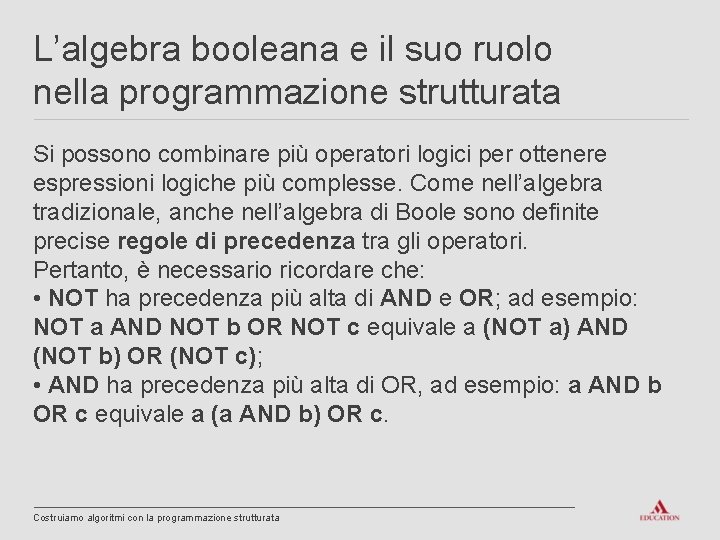 L’algebra booleana e il suo ruolo nella programmazione strutturata

Si possono combinare più operatori logici per ottenere espressioni logiche più complesse. Come nell’algebra tradizionale, anche nell’algebra di Boole sono definite precise regole di precedenza tra gli operatori.
Pertanto, è necessario ricordare che:
• NOT ha precedenza più alta di AND e OR; ad esempio: NOT a AND NOT b OR NOT c equivale a (NOT a) AND (NOT b) OR (NOT c);
• AND ha precedenza più alta di OR, ad esempio: a AND b OR c equivale a (a AND b) OR c.

Costruiamo algoritmi con la programmazione strutturata

EDUCATION